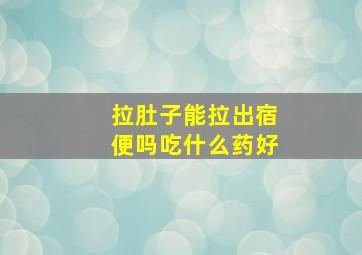 拉肚子能拉出宿便吗吃什么药好